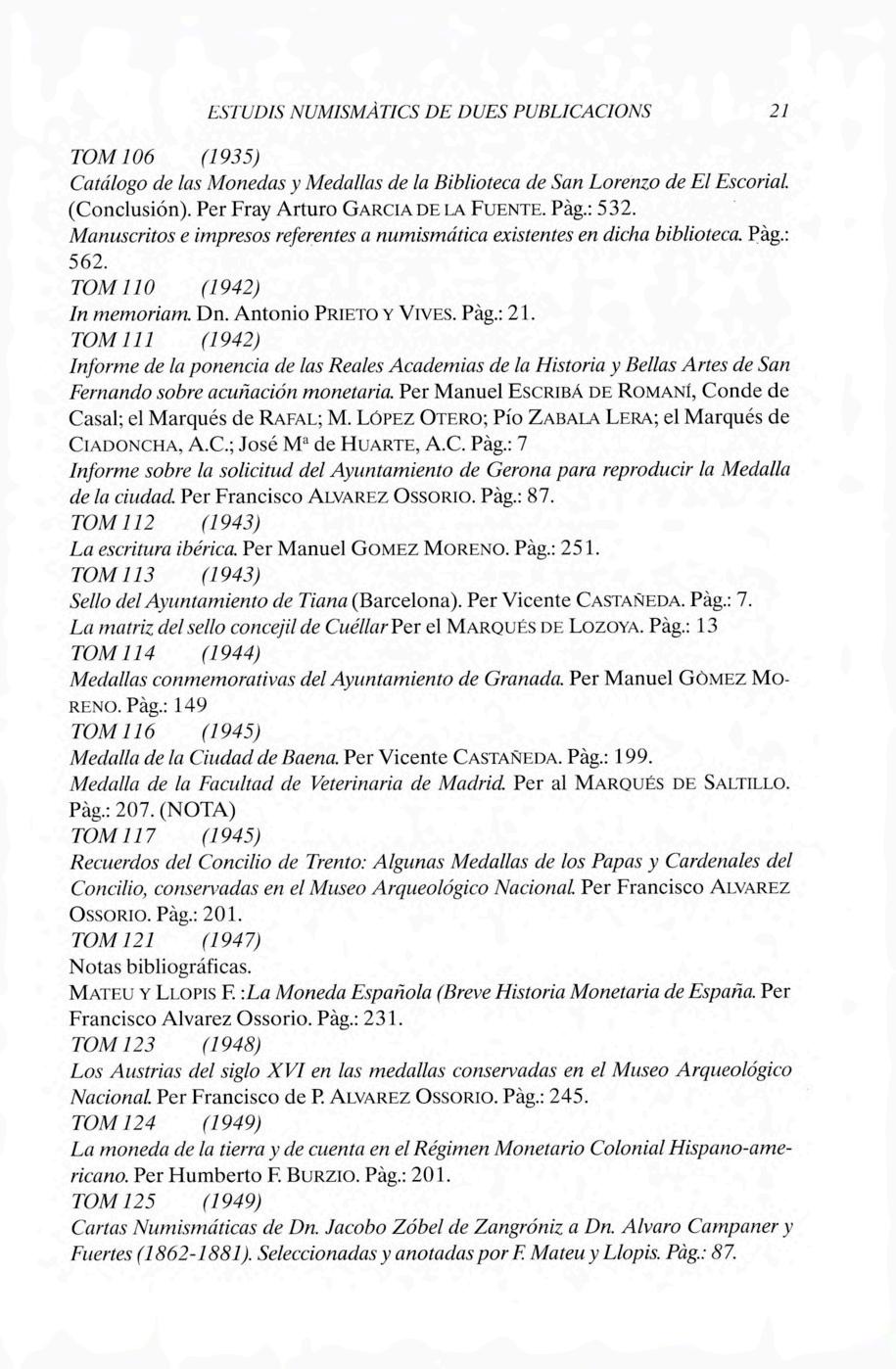 ESTUDIS NUMISMÀTICS DE DUES PUBLICACIONS 21

TOM 106 (1935)
Catálogo de las Monedas y Medallas de la Biblioteca de San Lorenzo de El Escorial. (Conclusión). Per Fray Arturo GARCIA DE LA FUENTE. Pàg.: 532.
Manuscritos e impresos referentes a numismática existentes en dicha biblioteca. Pàg.: 562.
TOM 110 (1942)
In memoriam. Dn. Antonio PRIETO Y VIVES. Pàg.: 21.
TOM 111 (1942)
Informe de la ponencia de las Reales Academias de la Historia y Bellas Artes de San Fernando sobre acuñación monetaria. Per Manuel ESCRIBÁ DE ROMANÍ, Conde de Casal; el Marqués de RAFAL; M. LÓPEZ OTERO; Pío ZABALA LERA; el Marqués de CIADONCHA, A.C.; José Mª de HUARTE, A.C. Pàg.: 7
Informe sobre la solicitud del Ayuntamiento de Gerona para reproducir la Medalla de la ciudad. Per Francisco ALVAREZ OSSORIO. Pàg.: 87.
TOM 112 (1943)
La escritura ibérica. Per Manuel GOMEZ MORENO. Pàg.: 251.
TOM 113 (1943)
Sello del Ayuntamiento de Tiana (Barcelona). Per Vicente CASTAÑEDA. Pàg.: 7.
La matriz del sello concejil de Cuéllar Per el MARQUÉS DE LOZOYA. Pàg.: 13
TOM 114 (1944)
Medallas conmemorativas del Ayuntamiento de Granada. Per Manuel GÒMEZ MORENO. Pàg.: 149
TOM 116 (1945)
Medalla de la Ciudad de Baena. Per Vicente CASTAÑEDA. Pàg.: 199.
Medalla de la Facultad de Veterinaria de Madrid. Per al MARQUÉS DE SALTILLO. Pàg.: 207. (NOTA)
TOM 117 (1945)
Recuerdos del Concilio de Trento: Algunas Medallas de los Papas y Cardenales del Concilio, conservadas en el Museo Arqueológico Nacional. Per Francisco ALVAREZ OSSORIO. Pàg.: 201.
TOM 121 (1947)
Notas bibliográficas.
MATEU Y LLOPIS F. :La Moneda Española (Breve Historia Monetaria de España. Per Francisco Alvarez Ossorio. Pàg.: 231.
TOM 123 (1948)
Los Austrias del siglo XVI en las medallas conservadas en el Museo Arqueológico Nacional. Per Francisco de P. ALVAREZ OSSORIO. Pàg.: 245.
TOM 124 (1949)
La moneda de la tierra y de cuenta en el Régimen Monetario Colonial Hispano-americano. Per Humberto F. BURZIO. Pàg.: 201.
TOM 125 (1949)
Cartas Numismáticas de Dn. Jacobo Zóbel de Zangróniz a Dn. Alvaro Campaner y Fuertes (1862-1881). Seleccionadas y anotadas por F. Mateu y Llopis. Pàg.: 87.